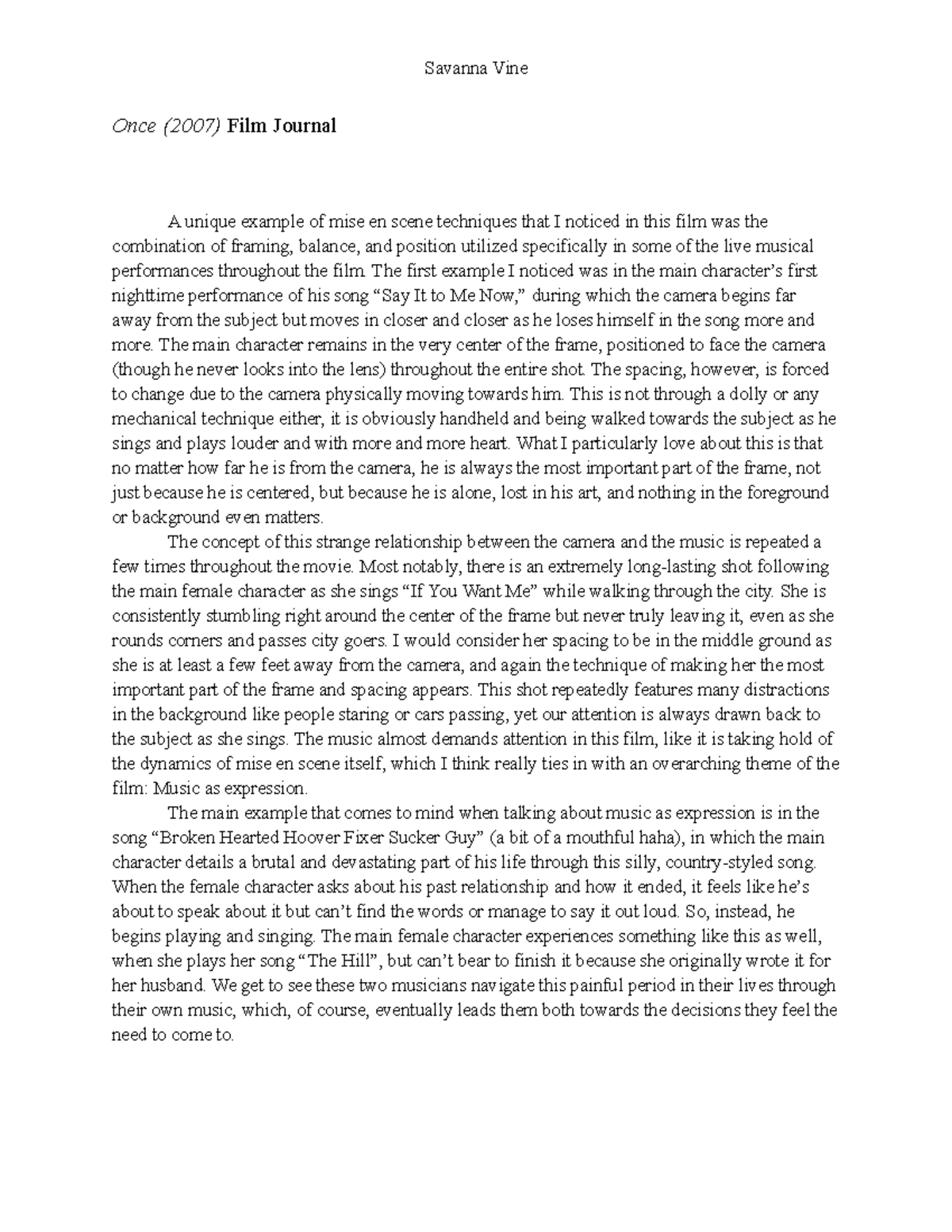 Savanna Vine

Once (2007) Film Journal

A unique example of mise en scene techniques that I noticed in this film was the combination of framing, balance, and position utilized specifically in some of the live musical performances throughout the film. The first example I noticed was in the main character's first nighttime performance of his song "Say It to Me Now," during which the camera begins far away from the subject but moves in closer and closer as he loses himself in the song more and more. The main character remains in the very center of the frame, positioned to face the camera (though he never looks into the lens) throughout the entire shot. The spacing, however, is forced to change due to the camera physically moving towards him. This is not through a dolly or any mechanical technique either, it is obviously handheld and being walked towards the subject as he sings and plays louder and with more and more heart. What I particularly love about this is that no matter how far he is from the camera, he is always the most important part of the frame, not just because he is centered, but because he is alone, lost in his art, and nothing in the foreground or background even matters.

The concept of this strange relationship between the camera and the music is repeated a few times throughout the movie. Most notably, there is an extremely long-lasting shot following the main female character as she sings "If You Want Me" while walking through the city. She is consistently stumbling right around the center of the frame but never truly leaving it, even as she rounds corners and passes city goers. I would consider her spacing to be in the middle ground as she is at least a few feet away from the camera, and again the technique of making her the most important part of the frame and spacing appears. This shot repeatedly features many distractions in the background like people staring or cars passing, yet our attention is always drawn back to the subject as she sings. The music almost demands attention in this film, like it is taking hold of the dynamics of mise en scene itself, which I think really ties in with an overarching theme of the film: Music as expression.

The main example that comes to mind when talking about music as expression is in the song "Broken Hearted Hoover Fixer Sucker Guy" (a bit of a mouthful haha), in which the main character details a brutal and devastating part of his life through this silly, country-styled song. When the female character asks about his past relationship and how it ended, it feels like he's about to speak about it but can't find the words or manage to say it out loud. So, instead, he begins playing and singing. The main female character experiences something like this as well, when she plays her song "The Hill", but can't bear to finish it because she originally wrote it for her husband. We get to see these two musicians navigate this painful period in their lives through their own music, which, of course, eventually leads them both towards the decisions they feel the need to come to.